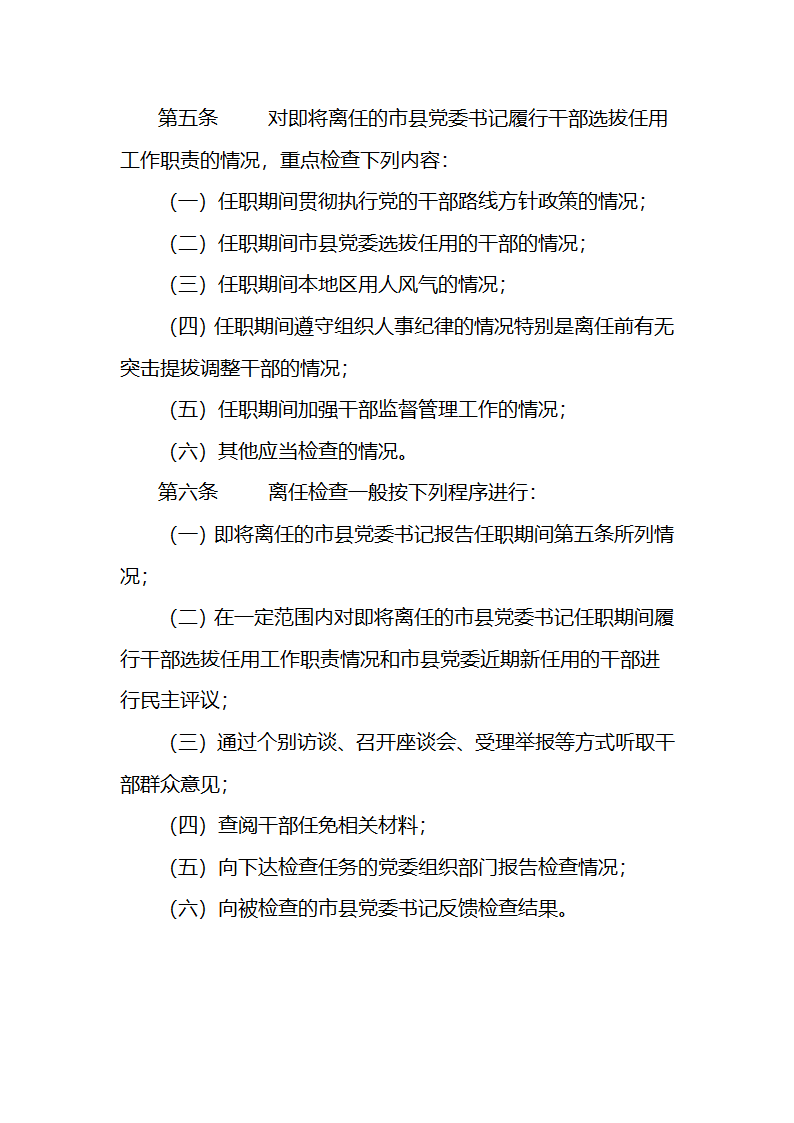 第五条　　对即将离任的市县党委书记履行干部选拔任用工作职责的情况，重点检查下列内容：

（一）任职期间贯彻执行党的干部路线方针政策的情况；

（二）任职期间市县党委选拔任用的干部的情况；

（三）任职期间本地区用人风气的情况；

（四）任职期间遵守组织人事纪律的情况特别是离任前有无突击提拔调整干部的情况；

（五）任职期间加强干部监督管理工作的情况；

（六）其他应当检查的情况。

第六条　　离任检查一般按下列程序进行：

（一）即将离任的市县党委书记报告任职期间第五条所列情况；

（二）在一定范围内对即将离任的市县党委书记任职期间履行干部选拔任用工作职责情况和市县党委近期新任用的干部进行民主评议；

（三）通过个别访谈、召开座谈会、受理举报等方式听取干部群众意见；

（四）查阅干部任免相关材料；

（五）向下达检查任务的党委组织部门报告检查情况；

（六）向被检查的市县党委书记反馈检查结果。